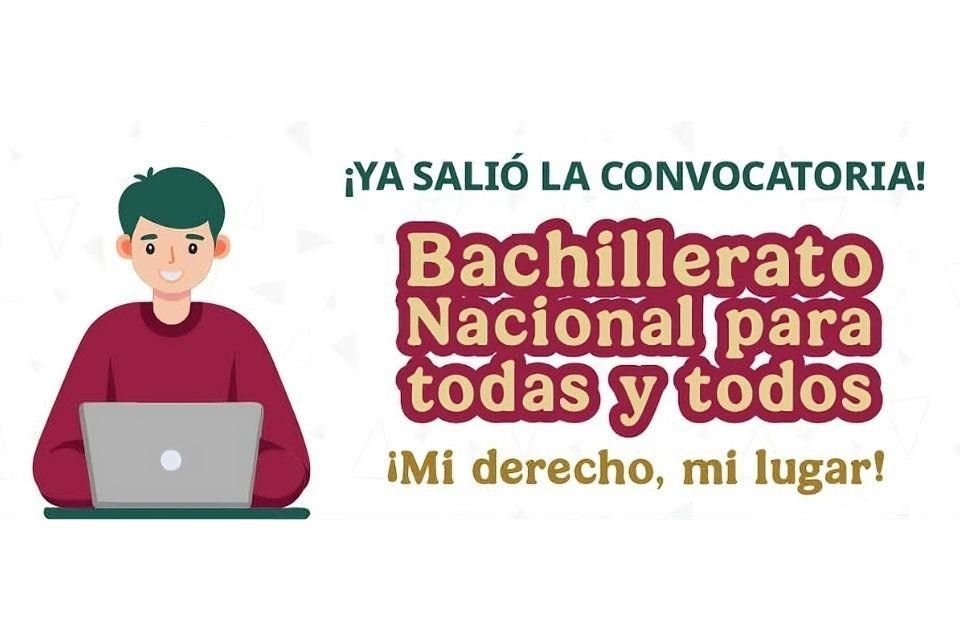 ¡YA SALIÓ LA CONVOCATORIA!

Bachillerato Nacional para todas y todos

¡Mi derecho, mi lugar!